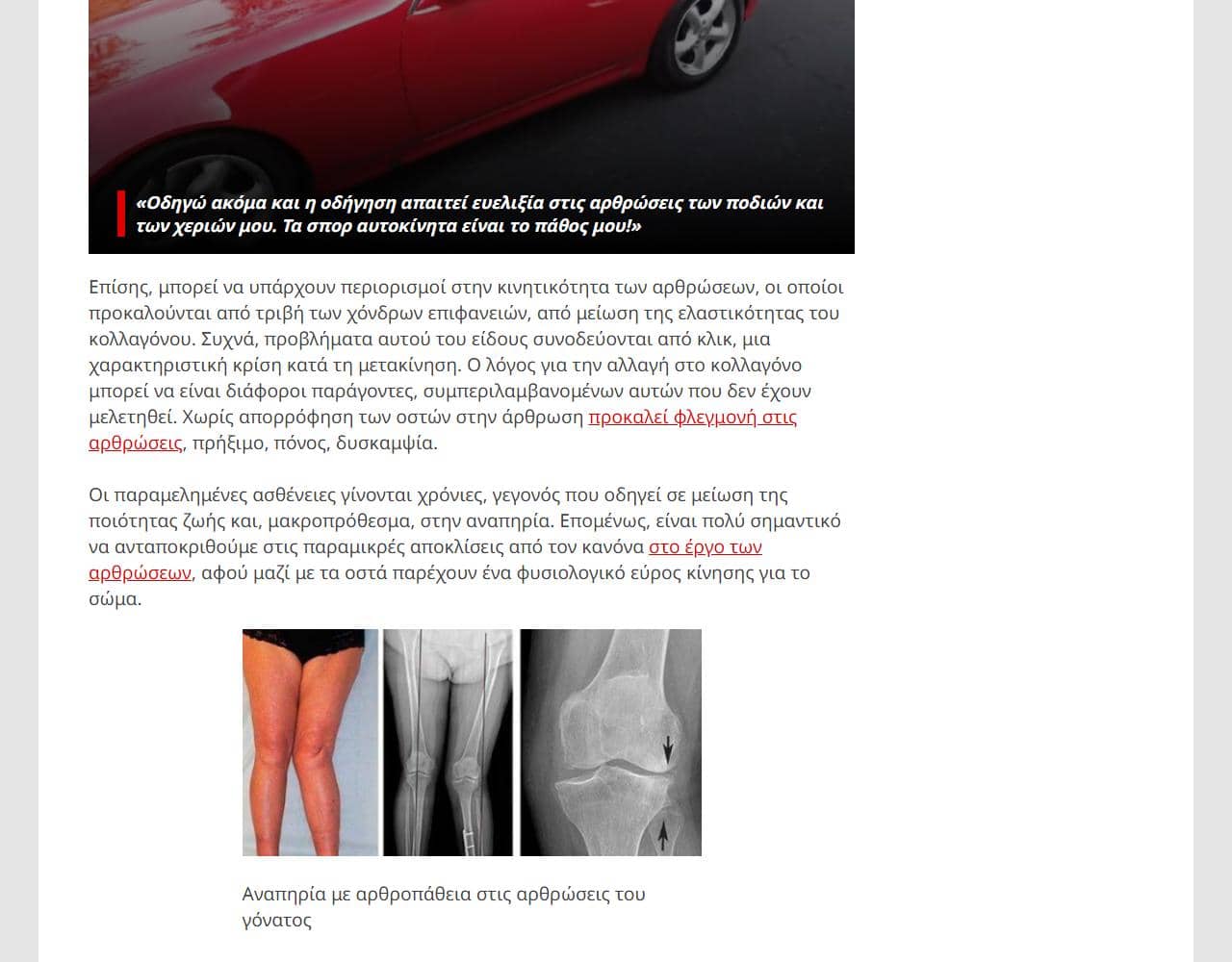 «Οδηγώ ακόμα και η οδήγηση απαιτεί ευελιξία στις αρθρώσεις των ποδιών και των χεριών μου. Τα σπορ αυτοκίνητα είναι το πάθος μου!»

Επίσης, μπορεί να υπάρχουν περιορισμοί στην κινητικότητα των αρθρώσεων, οι οποίοι προκαλούνται από τριβή των χόνδρων επιφανειών, από μείωση της ελαστικότητας του κολλαγόνου. Συχνά, προβλήματα αυτού του είδους συνοδεύονται από κλικ, μια χαρακτηριστική κρίση κατά τη μετακίνηση. Ο λόγος για την αλλαγή στο κολλαγόνο μπορεί να είναι διάφοροι παράγοντες, συμπεριλαμβανομένων αυτών που δεν έχουν μελετηθεί. Χωρίς απορρόφηση των οστών στην άρθρωση προκαλεί φλεγμονή στις αρθρώσεις, πρήξιμο, πόνος, δυσκαμψία.

Οι παραμελημένες ασθένειες γίνονται χρόνιες, γεγονός που οδηγεί σε μείωση της ποιότητας ζωής και, μακροπρόθεσμα, στην αναπηρία. Επομένως, είναι πολύ σημαντικό να ανταποκριθούμε στις παραμικρές αποκλίσεις από τον κανόνα στο έργο των αρθρώσεων, αφού μαζί με τα οστά παρέχουν ένα φυσιολογικό εύρος κίνησης για το σώμα.

Αναπηρία με αρθροπάθεια στις αρθρώσεις του γόνατος